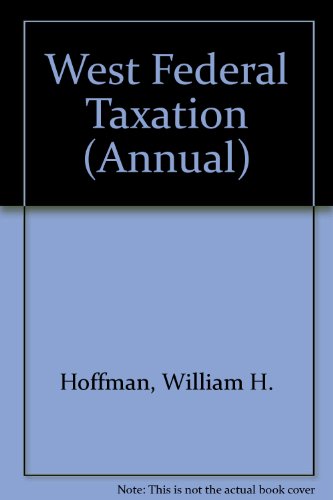 West Federal Taxation (Annual)

Hoffman, William H.

Note: This is not the actual book cover